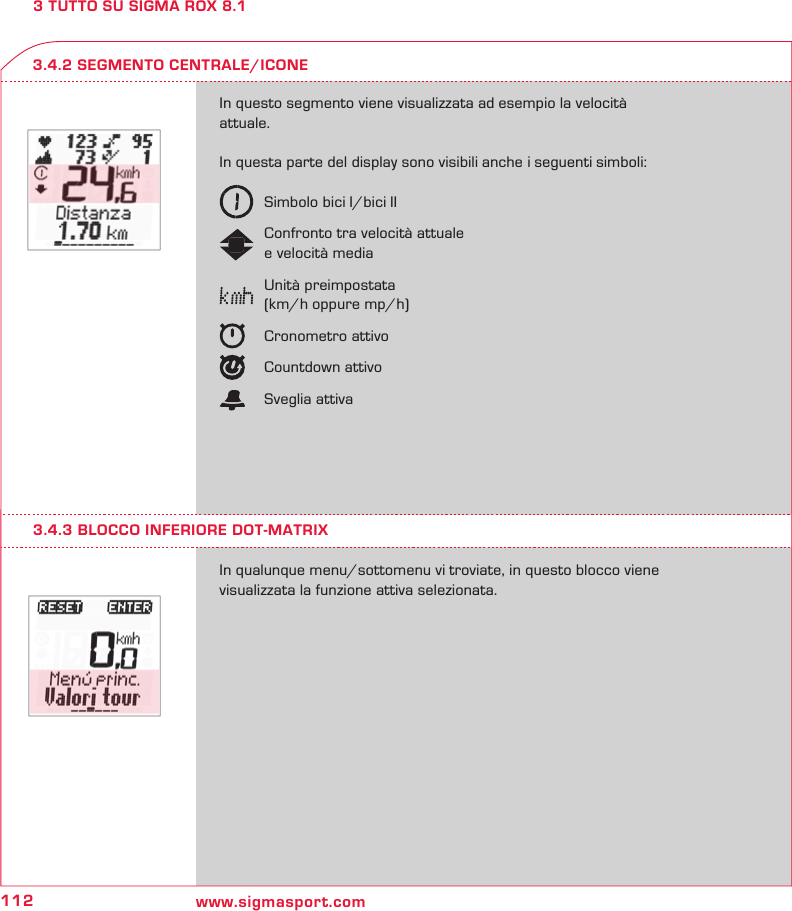 3 TUTTO SU SIGMA ROX 8.1

3.4.2 SEGMENTO CENTRALE/ICONE

123 95
73 1
24,6 kmh
Distanza
1.70 km

In questo segmento viene visualizzata ad esempio la velocità attuale.

In questa parte del display sono visibili anche i seguenti simboli:

Simbolo bici I/bici II

Confronto tra velocità attuale e velocità media

kmh Unità preimpostata (km/h oppure mp/h)

Cronometro attivo

Countdown attivo

Sveglia attiva

3.4.3 BLOCCO INFERIORE DOT-MATRIX

RESET ENTER
0,0 kmh
Menú princ.
Valori tour

In qualunque menu/sottomenu vi troviate, in questo blocco viene visualizzata la funzione attiva selezionata.

112 www.sigmasport.com